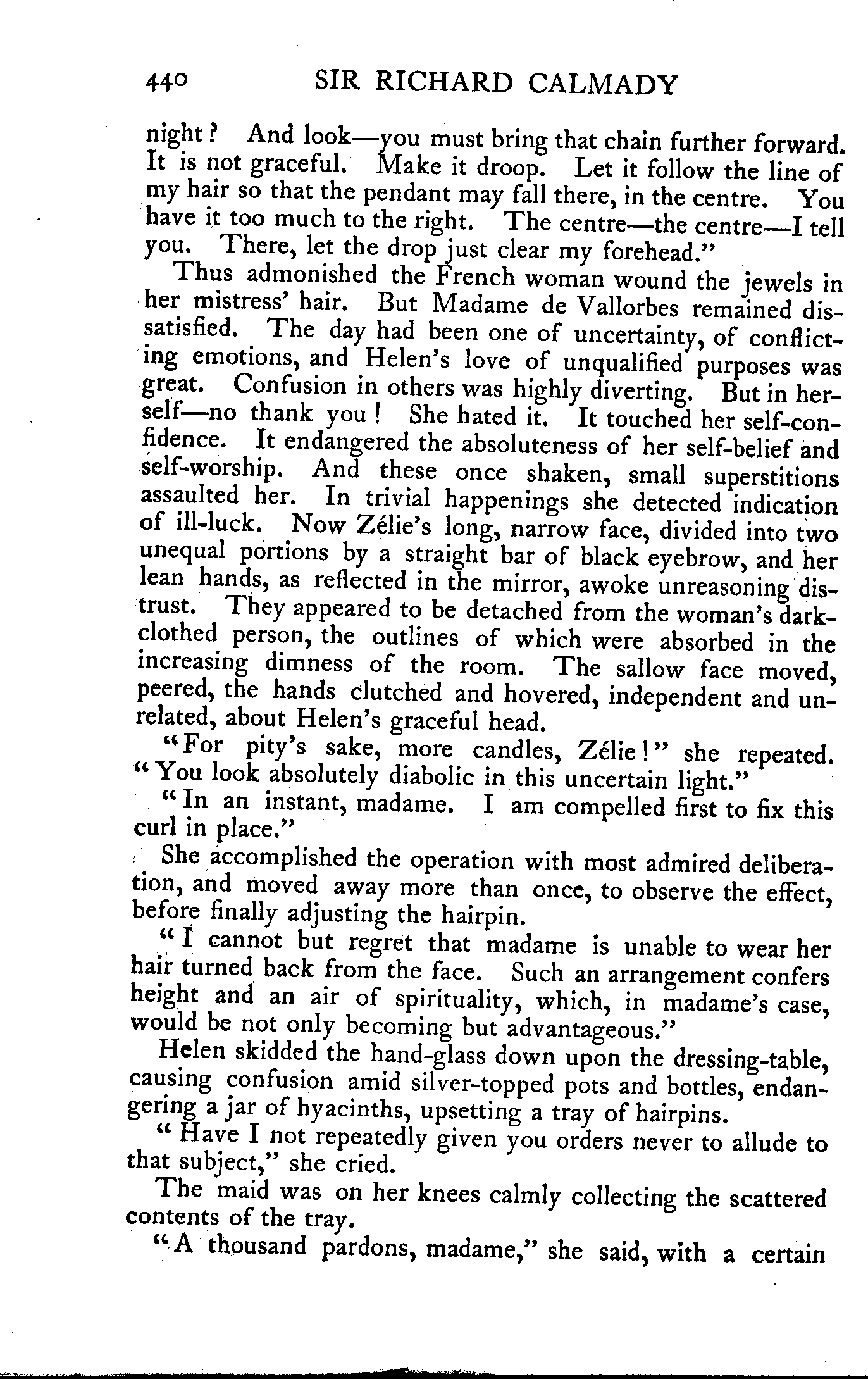 440 SIR RICHARD CALMADY

night? And look—you must bring that chain further forward. It is not graceful. Make it droop. Let it follow the line of my hair so that the pendant may fall there, in the centre. You have it too much to the right. The centre—the centre—I tell you. There, let the drop just clear my forehead."

Thus admonished the French woman wound the jewels in her mistress' hair. But Madame de Vallorbes remained dissatisfied. The day had been one of uncertainty, of conflicting emotions, and Helen's love of unqualified purposes was great. Confusion in others was highly diverting. But in herself—no thank you! She hated it. It touched her self-confidence. It endangered the absoluteness of her self-belief and self-worship. And these once shaken, small superstitions assaulted her. In trivial happenings she detected indication of ill-luck. Now Zélie's long, narrow face, divided into two unequal portions by a straight bar of black eyebrow, and her lean hands, as reflected in the mirror, awoke unreasoning distrust. They appeared to be detached from the woman's dark-clothed person, the outlines of which were absorbed in the increasing dimness of the room. The sallow face moved, peered, the hands clutched and hovered, independent and unrelated, about Helen's graceful head.

"For pity's sake, more candles, Zélie!" she repeated. "You look absolutely diabolic in this uncertain light."

"In an instant, madame. I am compelled first to fix this curl in place."

She accomplished the operation with most admired deliberation, and moved away more than once, to observe the effect, before finally adjusting the hairpin.

"I cannot but regret that madame is unable to wear her hair turned back from the face. Such an arrangement confers height and an air of spirituality, which, in madame's case, would be not only becoming but advantageous."

Helen skidded the hand-glass down upon the dressing-table, causing confusion amid silver-topped pots and bottles, endangering a jar of hyacinths, upsetting a tray of hairpins.

"Have I not repeatedly given you orders never to allude to that subject," she cried.

The maid was on her knees calmly collecting the scattered contents of the tray.

"A thousand pardons, madame," she said, with a certain